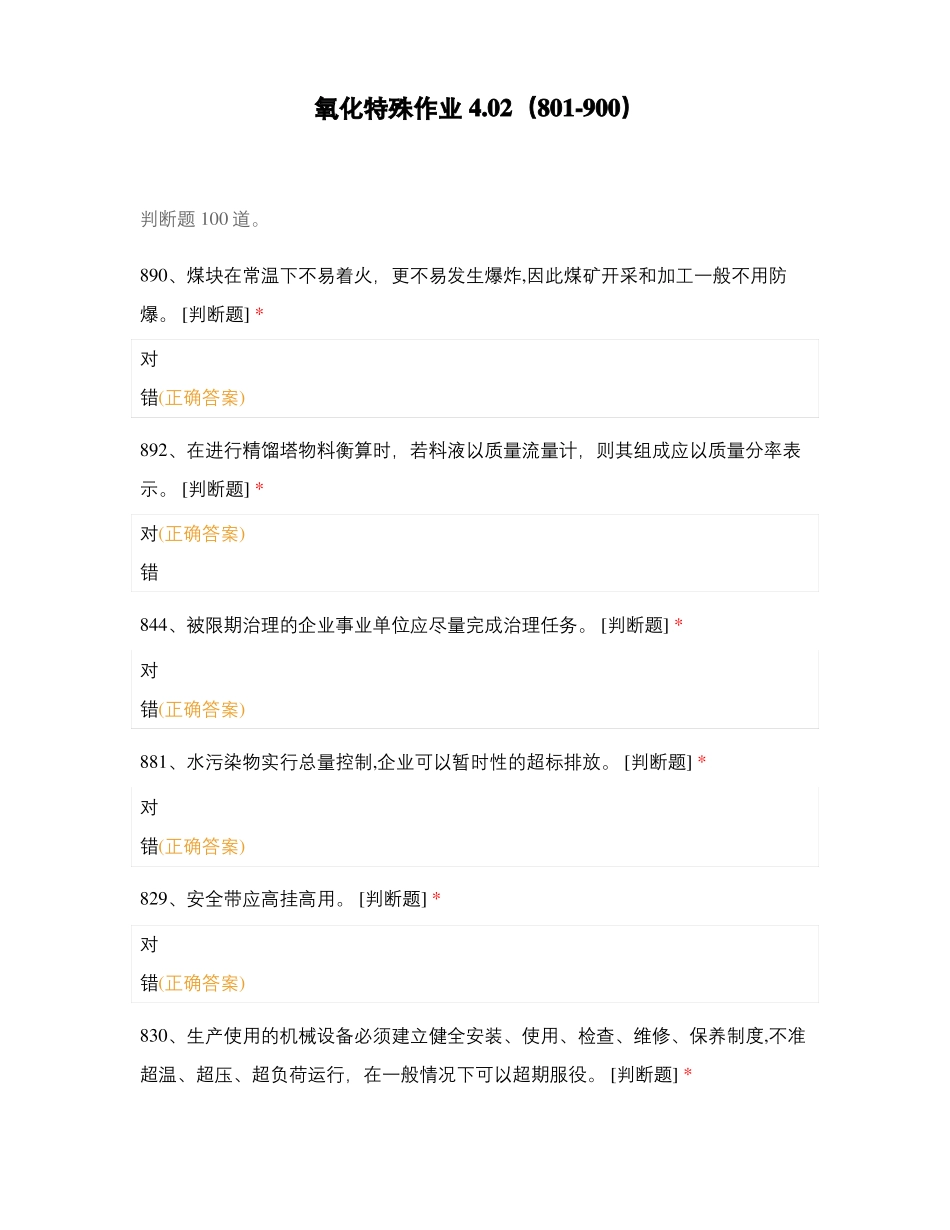 氧化特殊作业 4.02（801-900）

判断题 100 道。

890、煤块在常温下不易着火，更不易发生爆炸,因此煤矿开采和加工一般不用防爆。 [判断题] *

对
错(正确答案)

892、在进行精馏塔物料衡算时，若料液以质量流量计，则其组成应以质量分率表示。 [判断题] *

对(正确答案)
错

844、被限期治理的企业事业单位应尽量完成治理任务。 [判断题] *

对
错(正确答案)

881、水污染物实行总量控制,企业可以暂时性的超标排放。 [判断题] *

对
错(正确答案)

829、安全带应高挂高用。 [判断题] *

对
错(正确答案)

830、生产使用的机械设备必须建立健全安装、使用、检查、维修、保养制度,不准超温、超压、超负荷运行，在一般情况下可以超期服役。 [判断题] *